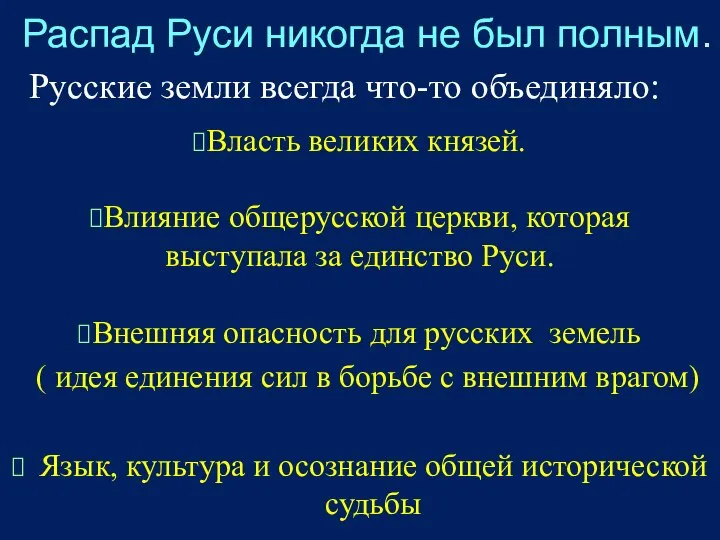 Распад Руси никогда не был полным.

Русские земли всегда что-то объединяло:

Власть великих князей.

Влияние общерусской церкви, которая выступала за единство Руси.

Внешняя опасность для русских земель ( идея единения сил в борьбе с внешним врагом)

Язык, культура и осознание общей исторической судьбы